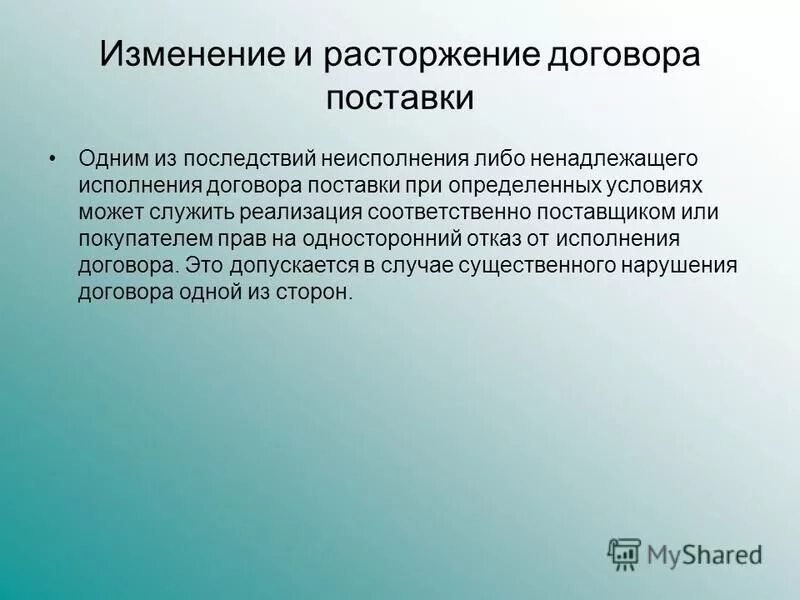 Изменение и расторжение договора поставки

• Одним из последствий неисполнения либо ненадлежащего исполнения договора поставки при определенных условиях может служить реализация соответственно поставщиком или покупателем прав на односторонний отказ от исполнения договора. Это допускается в случае существенного нарушения договора одной из сторон.

MyShared